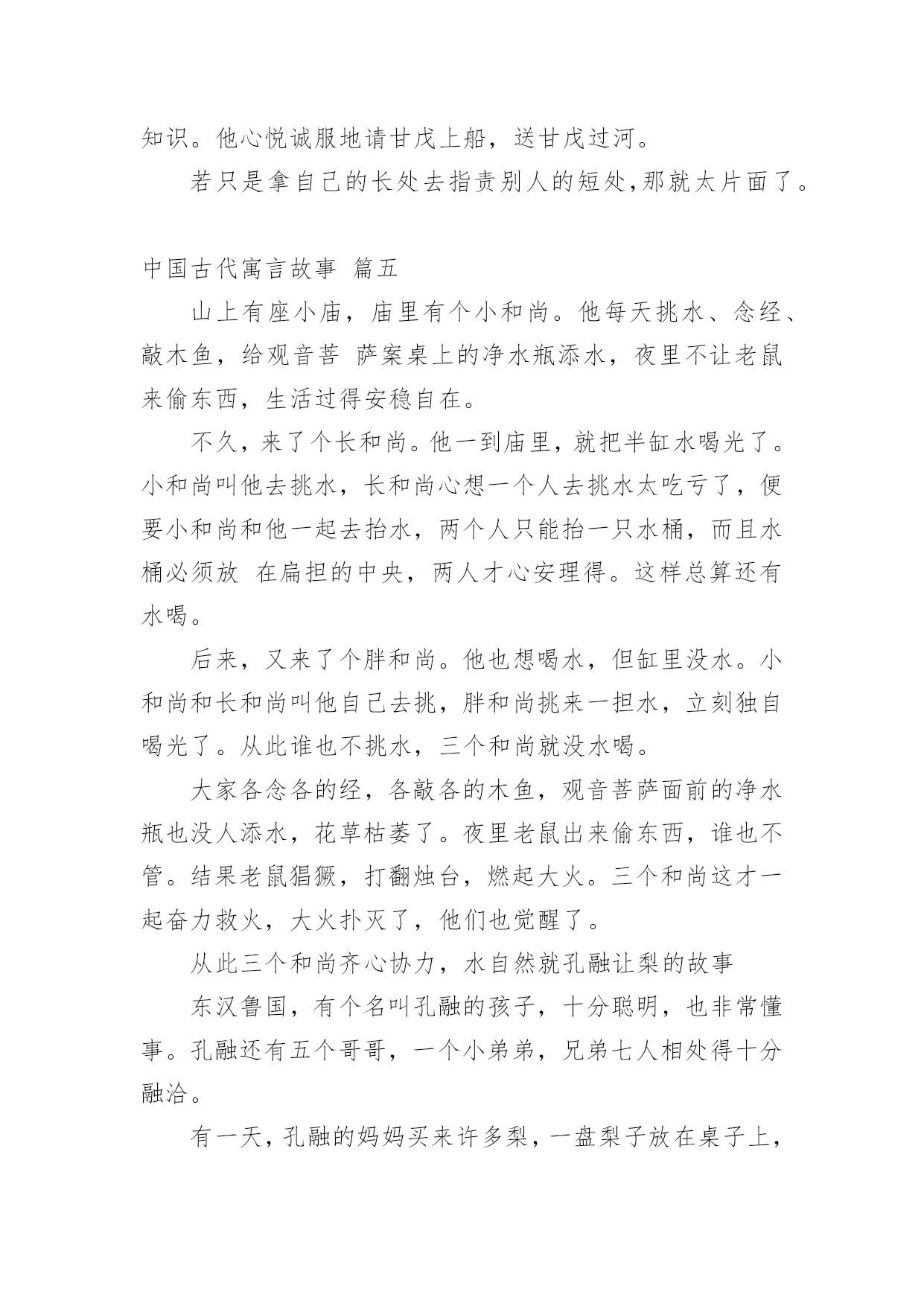 知识。他心悦诚服地请甘戊上船，送甘戊过河。

若只是拿自己的长处去指责别人的短处，那就太片面了。

中国古代寓言故事 篇五

山上有座小庙，庙里有个小和尚。他每天挑水、念经、敲木鱼，给观音菩 萨案桌上的净水瓶添水，夜里不让老鼠来偷东西，生活过得安稳自在。

不久，来了个长和尚。他一到庙里，就把半缸水喝光了。小和尚叫他去挑水，长和尚心想一个人去挑水太吃亏了，便要小和尚和他一起去抬水，两个人只能抬一只水桶，而且水桶必须放 在扁担的中央，两人才心安理得。这样总算还有水喝。

后来，又来了个胖和尚。他也想喝水，但缸里没水。小和尚和长和尚叫他自己去挑，胖和尚挑来一担水，立刻独自喝光了。从此谁也不挑水，三个和尚就没水喝。

大家各念各的经，各敲各的木鱼，观音菩萨面前的净水瓶也没人添水，花草枯萎了。夜里老鼠出来偷东西，谁也不管。结果老鼠猖獗，打翻烛台，燃起大火。三个和尚这才一起奋力救火，大火扑灭了，他们也觉醒了。

从此三个和尚齐心协力，水自然就孔融让梨的故事

东汉鲁国，有个名叫孔融的孩子，十分聪明，也非常懂事。孔融还有五个哥哥，一个小弟弟，兄弟七人相处得十分融洽。

有一天，孔融的妈妈买来许多梨，一盘梨子放在桌子上，